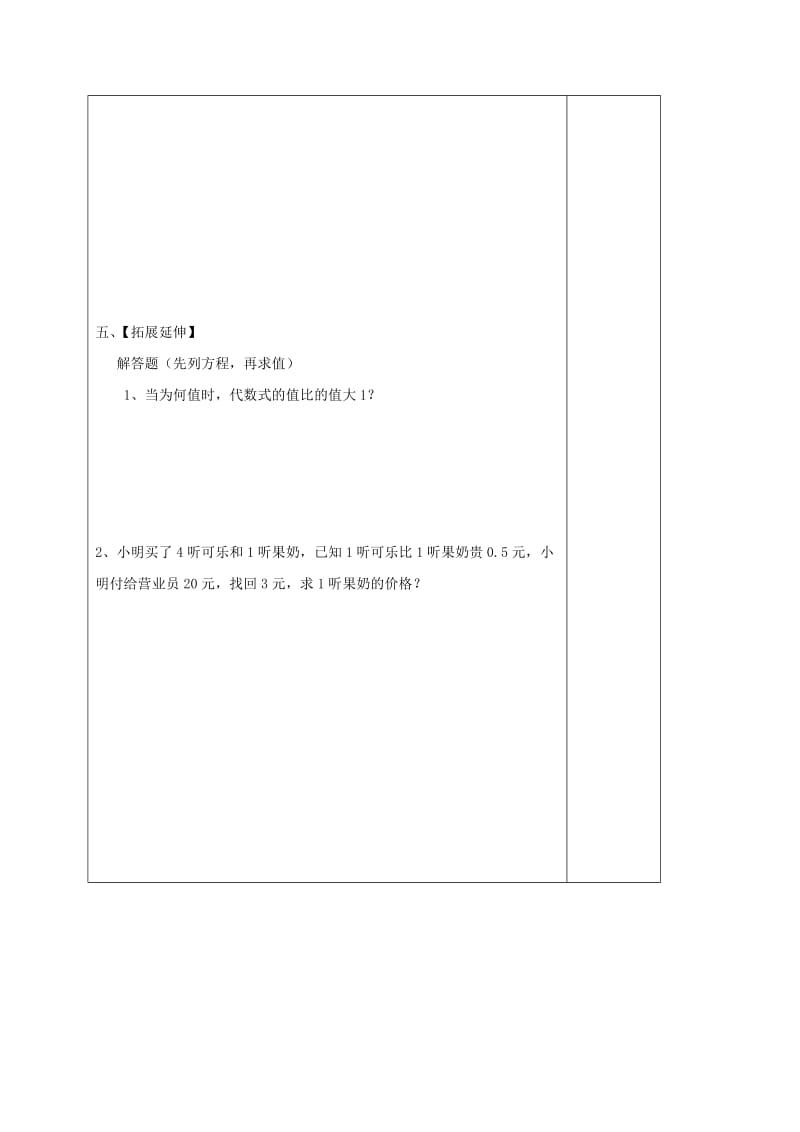 五、【拓展延伸】

解答题（先列方程，再求值）

1、当为何值时，代数式的值比的值大1？

2、小明买了4听可乐和1听果奶，已知1听可乐比1听果奶贵0.5元，小明付给营业员20元，找回3元，求1听果奶的价格？